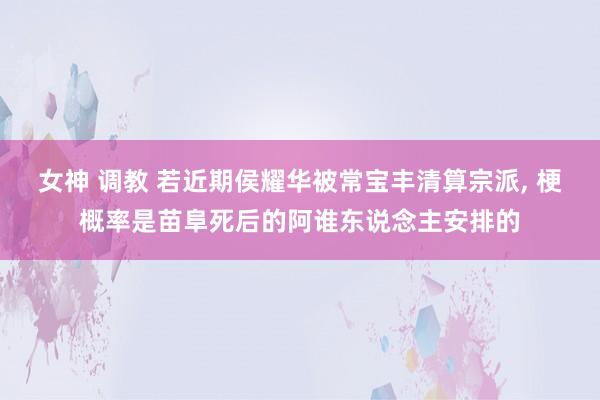 女神 调教 若近期侯耀华被常宝丰清算宗派, 梗概率是苗阜死后的阿谁东说念主安排的